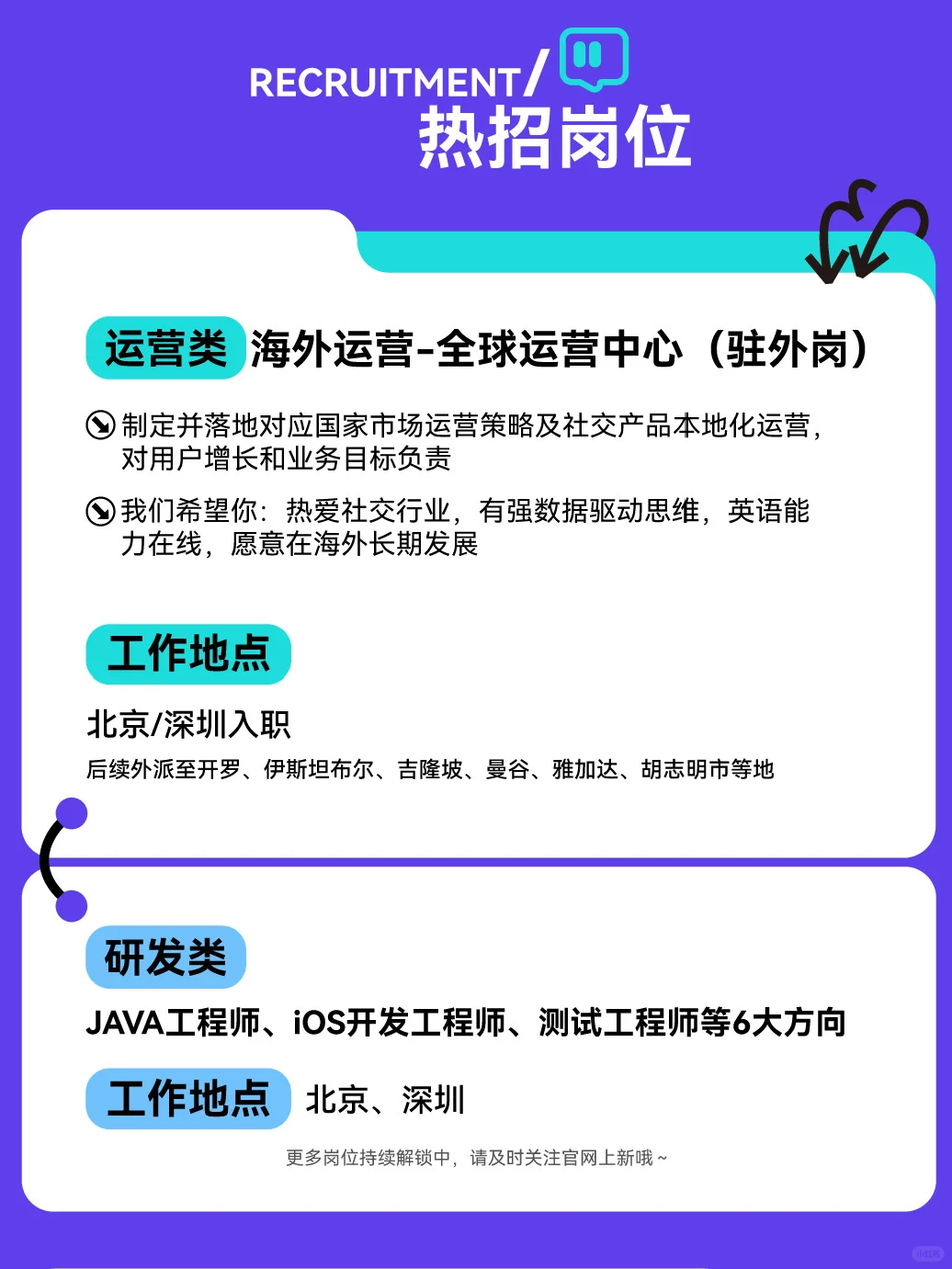 RECRUITMENT/

热招岗位

运营类 海外运营-全球运营中心（驻外岗）

制定并落地对应国家市场运营策略及社交产品本地化运营，对用户增长和业务目标负责

我们希望你：热爱社交行业，有强数据驱动思维，英语能力在线，愿意在海外长期发展

工作地点

北京/深圳入职

后续外派至开罗、伊斯坦布尔、吉隆坡、曼谷、雅加达、胡志明市等地

研发类

JAVA工程师、iOS开发工程师、测试工程师等6大方向

工作地点 北京、深圳

更多岗位持续解锁中，请及时关注官网上新哦~